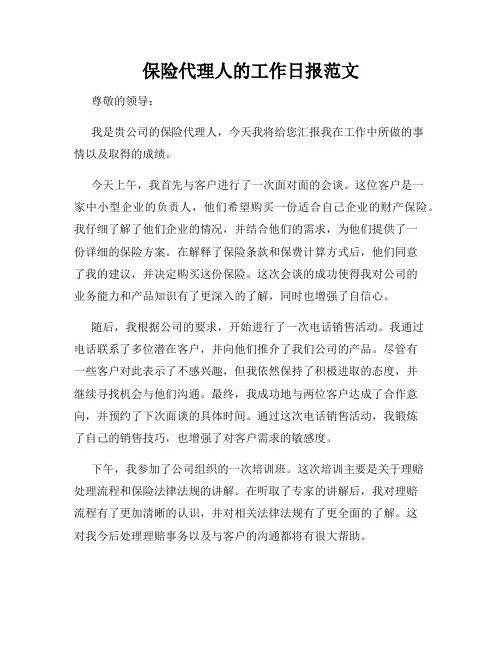 保险代理人的工作日报范文

尊敬的领导：

我是贵公司的保险代理人，今天我将给您汇报我在工作中所做的事情以及取得的成绩。

今天上午，我首先与客户进行了一次面对面的会谈。这位客户是一家中小型企业的负责人，他们希望购买一份适合自己企业的财产保险。我仔细了解了他们企业的情况，并结合他们的需求，为他们提供了一份详细的保险方案。在解释了保险条款和保费计算方式后，他们同意了我的建议，并决定购买这份保险。这次会谈的成功使得我对公司的业务能力和产品知识有了更深入的了解，同时也增强了自信心。

随后，我根据公司的要求，开始进行了一次电话销售活动。我通过电话联系了多位潜在客户，并向他们推介了我们公司的产品。尽管有一些客户对此表示了不感兴趣，但我依然保持了积极进取的态度，并继续寻找机会与他们沟通。最终，我成功地与两位客户达成了合作意向，并预约了下次面谈的具体时间。通过这次电话销售活动，我锻炼了自己的销售技巧，也增强了对客户需求的敏感度。

下午，我参加了公司组织的一次培训班。这次培训主要是关于理赔处理流程和保险法律法规的讲解。在听取了专家的讲解后，我对理赔流程有了更加清晰的认识，并对相关法律法规有了更全面的了解。这对我今后处理理赔事务以及与客户的沟通都将有很大帮助。